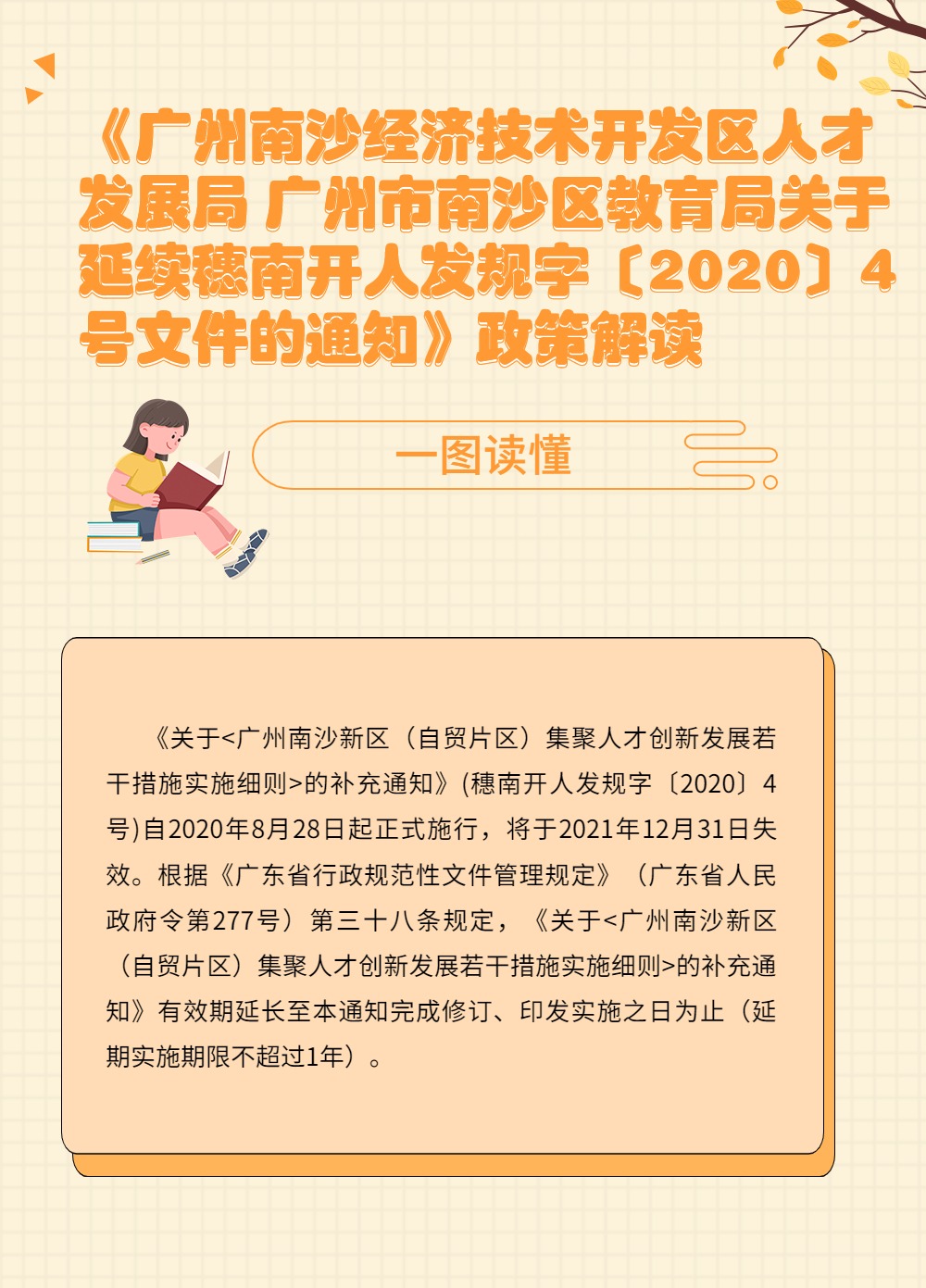 《广州南沙经济技术开发区人才发展局 广州市南沙区教育局关于延续穗南开人发规字〔2020〕4号文件的通知》政策解读

一图读懂

《关于<广州南沙新区（自贸片区）集聚人才创新发展若干措施实施细则>的补充通知》(穗南开人发规字〔2020〕4号)自2020年8月28日起正式施行，将于2021年12月31日失效。根据《广东省行政规范性文件管理规定》（广东省人民政府令第277号）第三十八条规定，《关于<广州南沙新区（自贸片区）集聚人才创新发展若干措施实施细则>的补充通知》有效期延长至本通知完成修订、印发实施之日为止（延期实施期限不超过1年）。